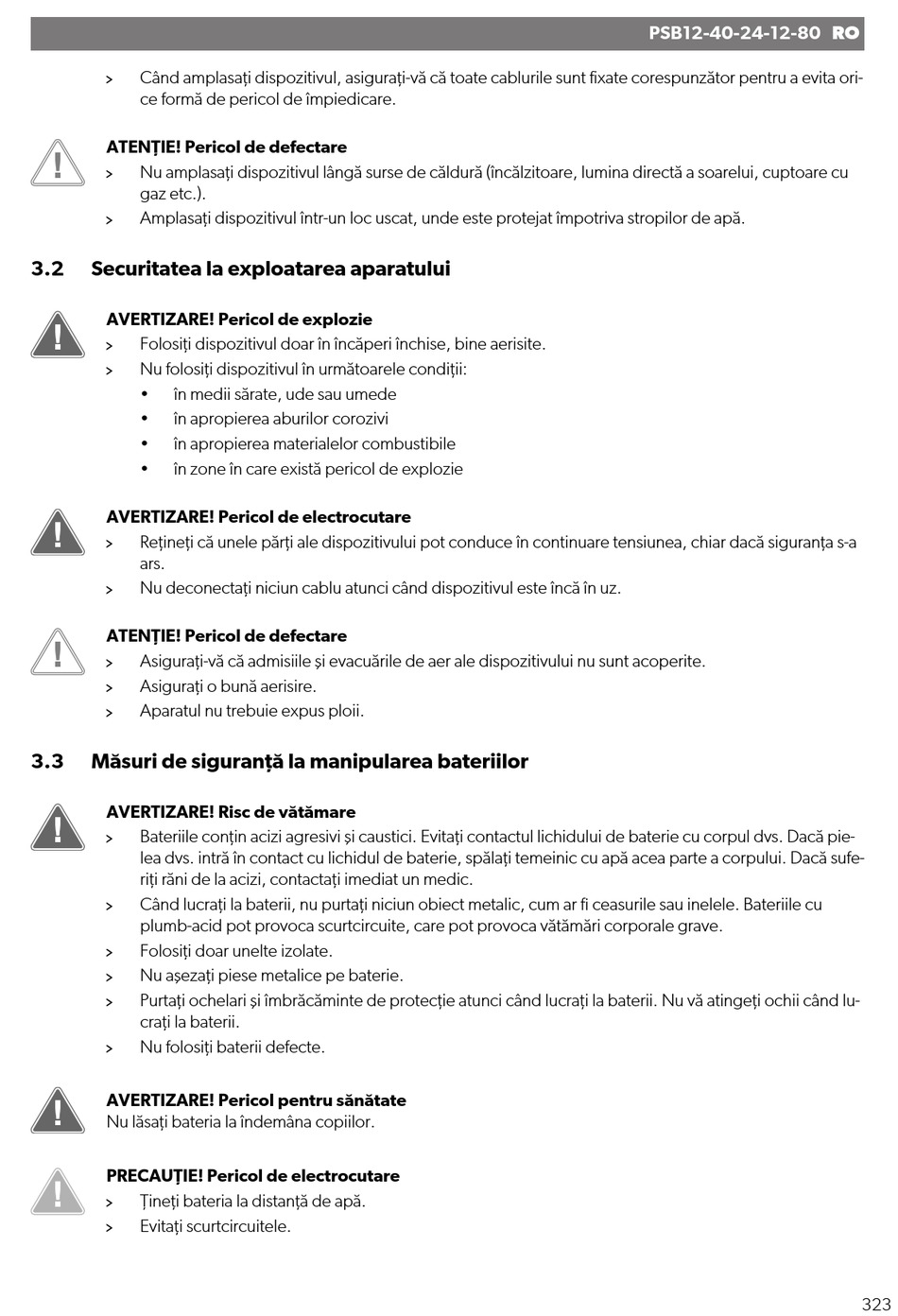 PSB12-40-24-12-80 RO

> Când amplasați dispozitivul, asigurați-vă că toate cablurile sunt fixate corespunzător pentru a evita orice formă de pericol de împiedicare.

ATENȚIE! Pericol de defectare
> Nu amplasați dispozitivul lângă surse de căldură (încălzitoare, lumina directă a soarelui, cuptoare cu gaz etc.).
> Amplasați dispozitivul într-un loc uscat, unde este protejat împotriva stropilor de apă.

3.2 Securitatea la exploatarea aparatului

AVERTIZARE! Pericol de explozie
> Folosiți dispozitivul doar în încăperi închise, bine aerisite.
> Nu folosiți dispozitivul în următoarele condiții:
• în medii sărate, ude sau umede
• în apropierea aburilor corozivi
• în apropierea materialelor combustibile
• în zone în care există pericol de explozie

AVERTIZARE! Pericol de electrocutare
> Rețineți că unele părți ale dispozitivului pot conduce în continuare tensiunea, chiar dacă siguranța s-a ars.
> Nu deconectați niciun cablu atunci când dispozitivul este încă în uz.

ATENȚIE! Pericol de defectare
> Asigurați-vă că admisiile și evacuările de aer ale dispozitivului nu sunt acoperite.
> Asigurați o bună aerisire.
> Aparatul nu trebuie expus ploii.

3.3 Măsuri de siguranță la manipularea bateriilor

AVERTIZARE! Risc de vătămare
> Bateriile conțin acizi agresivi și caustici. Evitați contactul lichidului de baterie cu corpul dvs. Dacă pielea dvs. intră în contact cu lichidul de baterie, spălați temeinic cu apă acea parte a corpului. Dacă suferiți răni de la acizi, contactați imediat un medic.
> Când lucrați la baterii, nu purtați niciun obiect metalic, cum ar fi ceasurile sau inelele. Bateriile cu plumb-acid pot provoca scurtcircuite, care pot provoca vătămări corporale grave.
> Folosiți doar unelte izolate.
> Nu așezați piese metalice pe baterie.
> Purtați ochelari și îmbrăcăminte de protecție atunci când lucrați la baterii. Nu vă atingeți ochii când lucrați la baterii.
> Nu folosiți baterii defecte.

AVERTIZARE! Pericol pentru sănătate
Nu lăsați bateria la îndemâna copiilor.

PRECAUȚIE! Pericol de electrocutare
> Țineți bateria la distanță de apă.
> Evitați scurtcircuitele.

323